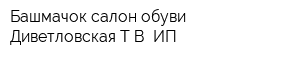 Башмачок салон обуви
Диветловская Т В  ИП